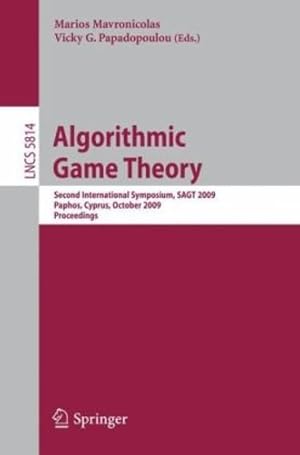 Marios Mavronicolas
Vicky G. Papadopoulou (Eds.)

LNCS 5814

Algorithmic Game Theory

Second International Symposium, SAGT 2009
Paphos, Cyprus, October 2009
Proceedings

Springer